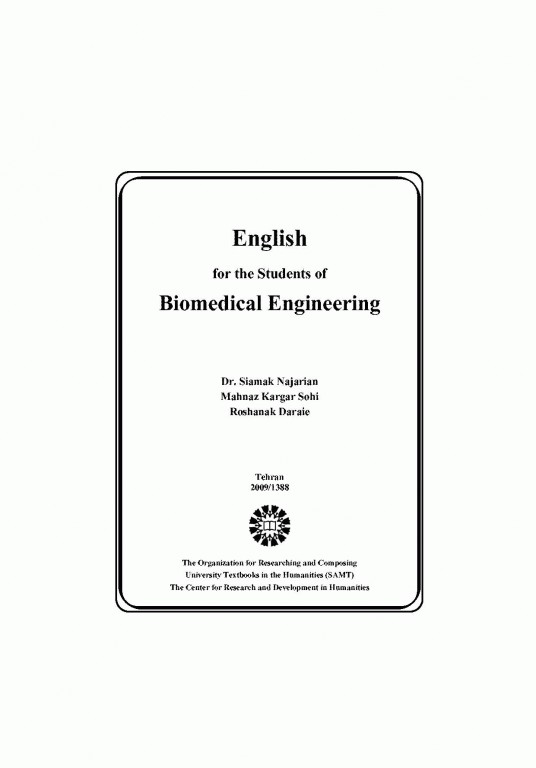 English

for the Students of

Biomedical Engineering

Dr. Siamak Najarian
Mahnaz Kargar Sohi
Roshanak Daraie

Tehran
2009/1388

The Organization for Researching and Composing
University Textbooks in the Humanities (SAMT)
The Center for Research and Development in Humanities